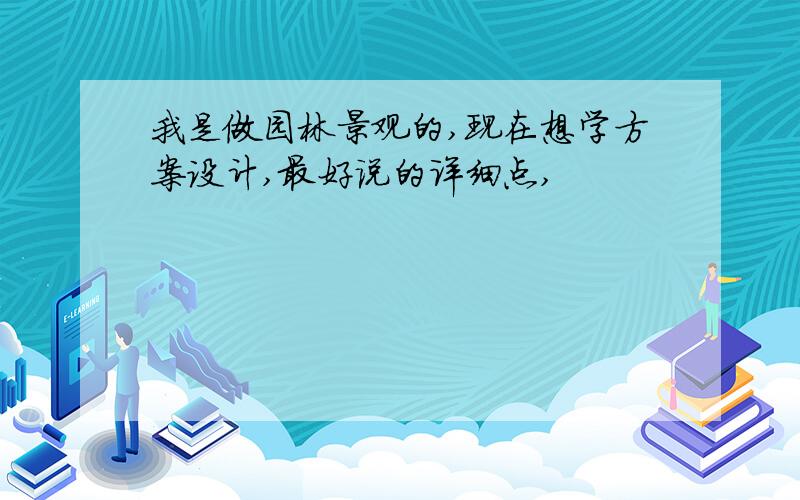 我是做园林景观的,现在想学方案设计,最好说的详细点,

E-LEARNING